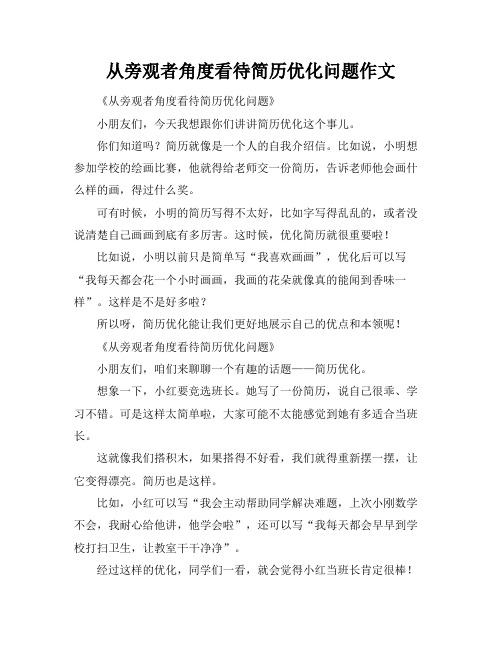 从旁观者角度看待简历优化问题作文

《从旁观者角度看待简历优化问题》

小朋友们，今天我想跟你们讲讲简历优化这个事儿。

你们知道吗？简历就像是一个人的自我介绍信。比如说，小明想参加学校的绘画比赛，他就得给老师交一份简历，告诉老师他会画什么样的画，得过什么奖。

可有时候，小明的简历写得不太好，比如字写得乱乱的，或者没说清楚自己画画到底有多厉害。这时候，优化简历就很重要啦！

比如说，小明以前只是简单写“我喜欢画画”，优化后可以写“我每天都会花一个小时画画，我画的花朵就像真的能闻到香味一样”。这样是不是好多啦？

所以呀，简历优化能让我们更好地展示自己的优点和本领呢！

《从旁观者角度看待简历优化问题》

小朋友们，咱们来聊聊一个有趣的话题——简历优化。

想象一下，小红要竞选班长。她写了一份简历，说自己很乖、学习不错。可是这样太简单啦，大家可能不太能感觉到她有多适合当班长。

这就像我们搭积木，如果搭得不好看，我们就得重新摆一摆，让它变得漂亮。简历也是这样。

比如，小红可以写“我会主动帮助同学解决难题，上次小刚数学不会，我耐心给他讲，他学会啦”，还可以写“我每天都会早早到学校打扫卫生，让教室干干净净”。

经过这样的优化，同学们一看，就会觉得小红当班长肯定很棒！